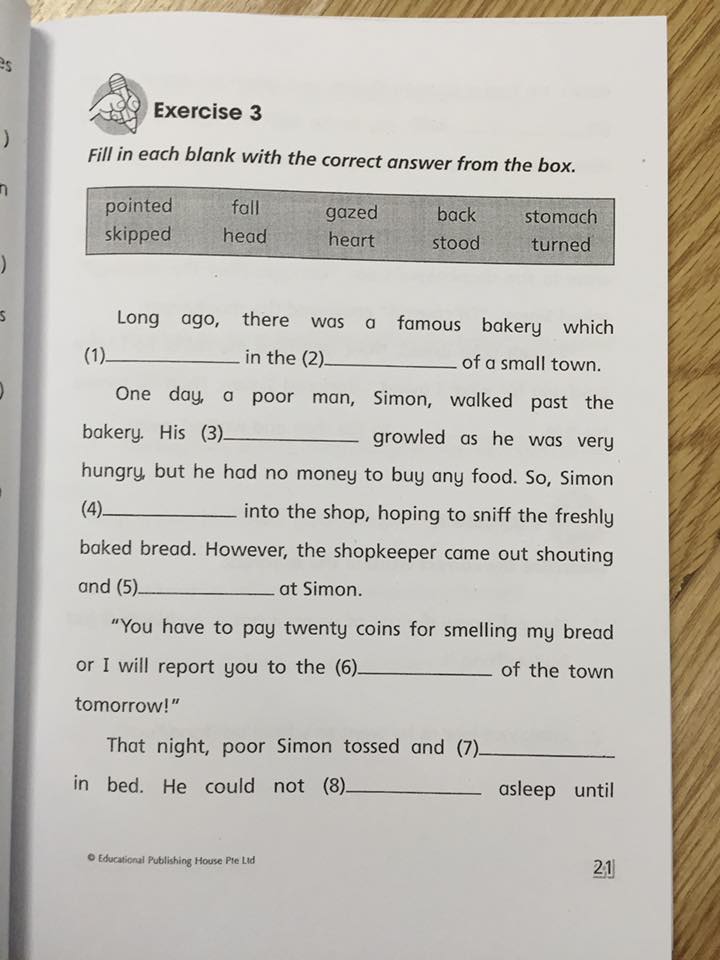 Exercise 3

Fill in each blank with the correct answer from the box.

| pointed | fall | gazed | back | stomach |
|---|---|---|---|---|
| skipped | head | heart | stood | turned |

Long ago, there was a famous bakery which (1)____________ in the (2)____________ of a small town.

One day, a poor man, Simon, walked past the bakery. His (3)____________ growled as he was very hungry, but he had no money to buy any food. So, Simon (4)____________ into the shop, hoping to sniff the freshly baked bread. However, the shopkeeper came out shouting and (5)____________ at Simon.

"You have to pay twenty coins for smelling my bread or I will report you to the (6)____________ of the town tomorrow!"

That night, poor Simon tossed and (7)____________ in bed. He could not (8)____________ asleep until

© Educational Publishing House Pte Ltd

21